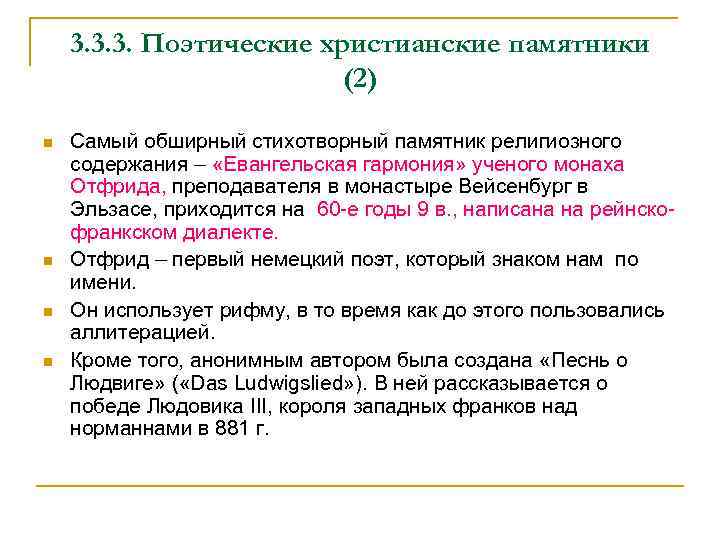 3.3.3. Поэтические христианские памятники (2)

Самый обширный стихотворный памятник религиозного содержания – «Евангельская гармония» ученого монаха Отфрида, преподавателя в монастыре Вейсенбург в Эльзасе, приходится на 60-е годы 9 в., написана на рейнско-франкском диалекте.

Отфрид – первый немецкий поэт, который знаком нам по имени.

Он использует рифму, в то время как до этого пользовались аллитерацией.

Кроме того, анонимным автором была создана «Песнь о Людвиге» («Das Ludwigslied»). В ней рассказывается о победе Людовика III, короля западных франков над норманнами в 881 г.